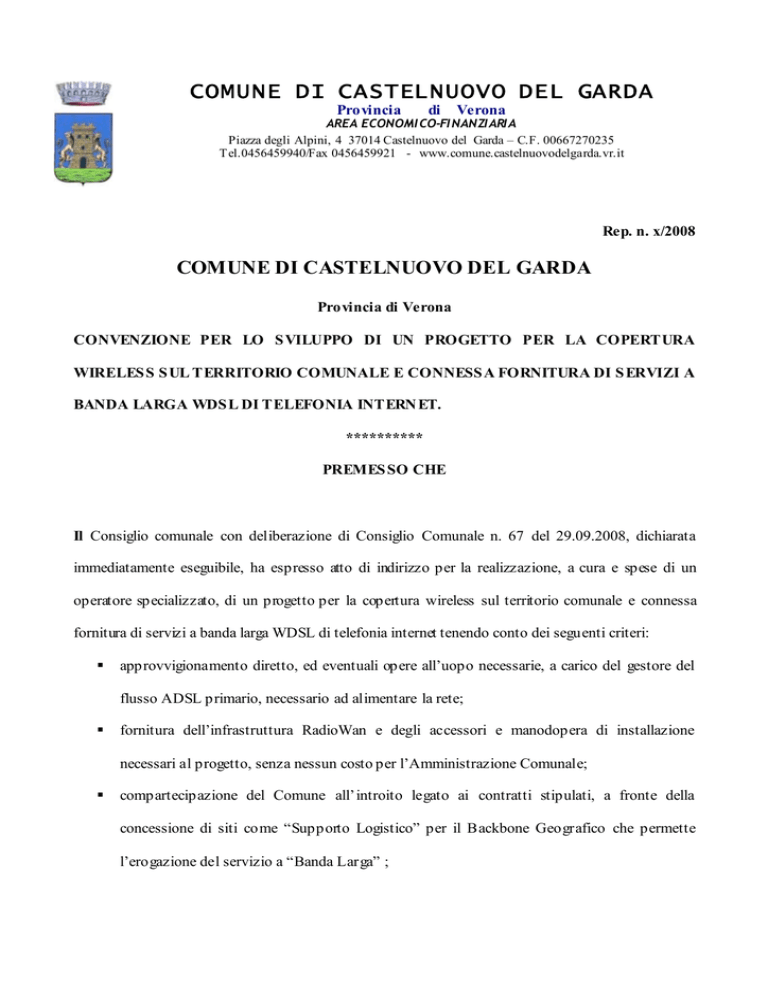 COMUNE DI CASTELNUOVO DEL GARDA
Provincia di Verona
AREA ECONOMICO-FINANZIARIA
Piazza degli Alpini, 4 37014 Castelnuovo del Garda – C.F. 00667270235
Tel.0456459940/Fax 0456459921 - www.comune.castelnuovodelgarda.vr.it

Rep. n. x/2008

COMUNE DI CASTELNUOVO DEL GARDA

Provincia di Verona

CONVENZIONE PER LO SVILUPPO DI UN PROGETTO PER LA COPERTURA WIRELESS SUL TERRITORIO COMUNALE E CONNESSA FORNITURA DI SERVIZI A BANDA LARGA WDSL DI TELEFONIA INTERNET.

**********

PREMESSO CHE

Il Consiglio comunale con deliberazione di Consiglio Comunale n. 67 del 29.09.2008, dichiarata immediatamente eseguibile, ha espresso atto di indirizzo per la realizzazione, a cura e spese di un operatore specializzato, di un progetto per la copertura wireless sul territorio comunale e connessa fornitura di servizi a banda larga WDSL di telefonia internet tenendo conto dei seguenti criteri:

▪ approvvigionamento diretto, ed eventuali opere all'uopo necessarie, a carico del gestore del flusso ADSL primario, necessario ad alimentare la rete;

▪ fornitura dell'infrastruttura RadioWan e degli accessori e manodopera di installazione necessari al progetto, senza nessun costo per l'Amministrazione Comunale;

▪ compartecipazione del Comune all'introito legato ai contratti stipulati, a fronte della concessione di siti come "Supporto Logistico" per il Backbone Geografico che permette l'erogazione del servizio a "Banda Larga" ;